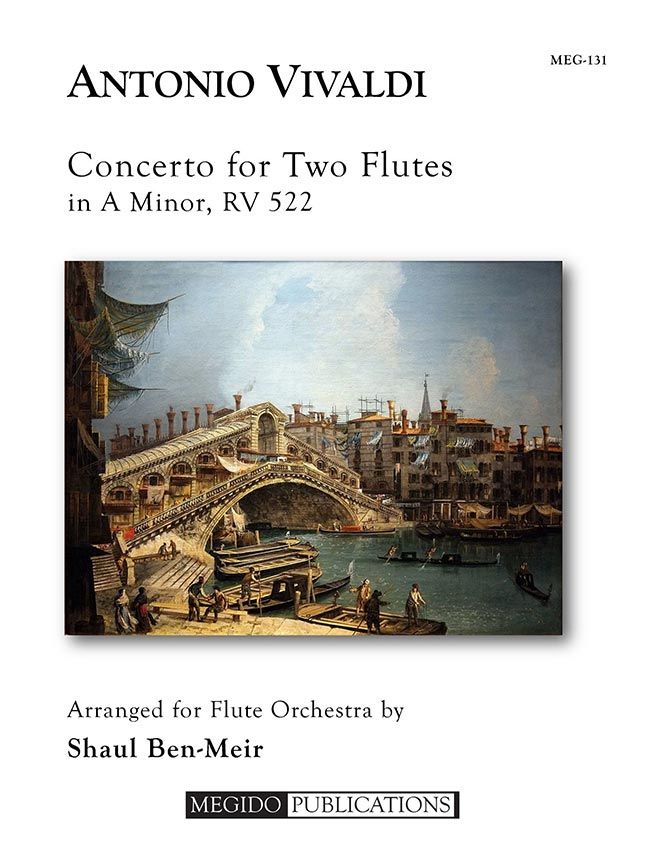 MEG-131

ANTONIO VIVALDI

Concerto for Two Flutes
in A Minor, RV 522

Arranged for Flute Orchestra by
Shaul Ben-Meir

MEGIDO PUBLICATIONS